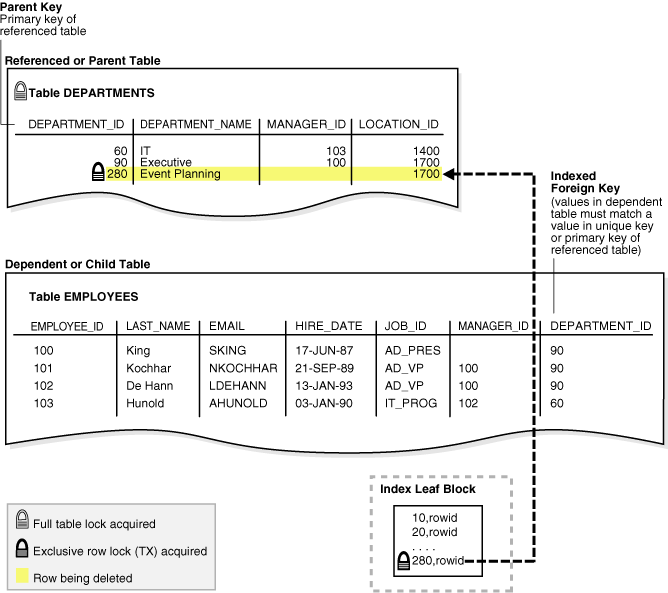 Parent Key
Primary key of referenced table

Referenced or Parent Table

Table DEPARTMENTS

| DEPARTMENT_ID | DEPARTMENT_NAME | MANAGER_ID | LOCATION_ID |
|---|---|---|---|
| 60 | IT | 103 | 1400 |
| 90 | Executive | 100 | 1700 |
| 280 | Event Planning | | 1700 |

Indexed Foreign Key
(values in dependent table must match a value in unique key or primary key of referenced table)

Dependent or Child Table

Table EMPLOYEES

| EMPLOYEE_ID | LAST_NAME | EMAIL | HIRE_DATE | JOB_ID | MANAGER_ID | DEPARTMENT_ID |
|---|---|---|---|---|---|---|
| 100 | King | SKING | 17-JUN-87 | AD_PRES | | 90 |
| 101 | Kochhar | NKOCHHAR | 21-SEP-89 | AD_VP | 100 | 90 |
| 102 | De Hann | LDEHANN | 13-JAN-93 | AD_VP | 100 | 90 |
| 103 | Hunold | AHUNOLD | 03-JAN-90 | IT_PROG | 102 | 60 |

Index Leaf Block
10,rowid
20,rowid
. . . .
280,rowid

Full table lock acquired
Exclusive row lock (TX) acquired
Row being deleted